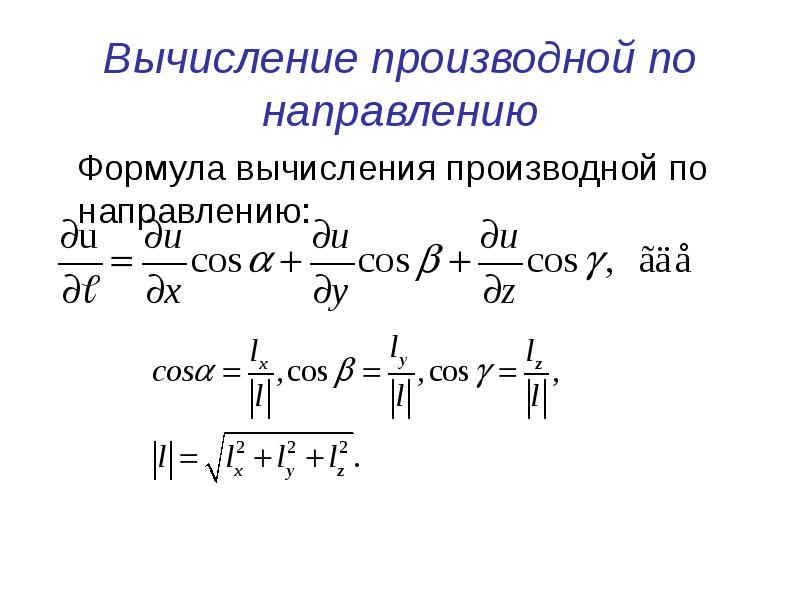 Вычисление производной по направлению

Формула вычисления производной по направлению:

$\frac{\partial u}{\partial \ell} = \frac{\partial u}{\partial x}\cos\alpha + \frac{\partial u}{\partial y}\cos\beta + \frac{\partial u}{\partial z}\cos\gamma,$ ãäå

$cos\alpha = \frac{l_x}{|l|}, \cos\beta = \frac{l_y}{|l|}, \cos\gamma = \frac{l_z}{|l|},$

$|l| = \sqrt{l_x^2 + l_y^2 + l_z^2}.$